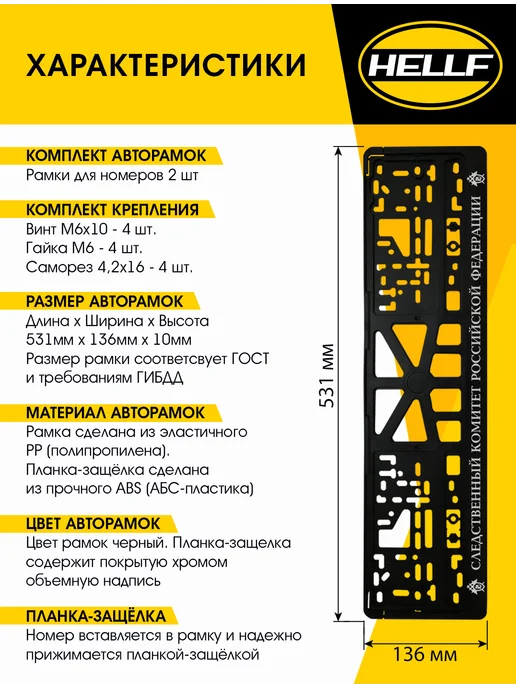 ХАРАКТЕРИСТИКИ

HELLF

КОМПЛЕКТ АВТОРАМОК

Рамки для номеров 2 шт

КОМПЛЕКТ КРЕПЛЕНИЯ

Винт М6х10 - 4 шт.
Гайка М6 - 4 шт.
Саморез 4,2х16 - 4 шт.

РАЗМЕР АВТОРАМОК

Длина х Ширина х Высота
531мм х 136мм х 10мм
Размер рамки соответсвует ГОСТ и требованиям ГИБДД

МАТЕРИАЛ АВТОРАМОК

Рамка сделана из эластичного PP (полипропилена).
Планка-защёлка сделана из прочного ABS (АБС-пластика)

ЦВЕТ АВТОРАМОК

Цвет рамок черный. Планка-защелка содержит покрытую хромом объемную надпись

ПЛАНКА-ЗАЩЁЛКА

Номер вставляется в рамку и надежно прижимается планкой-защёлкой

531 мм

СЛЕДСТВЕННЫЙ КОМИТЕТ РОССИЙСКОЙ ФЕДЕРАЦИИ

136 мм